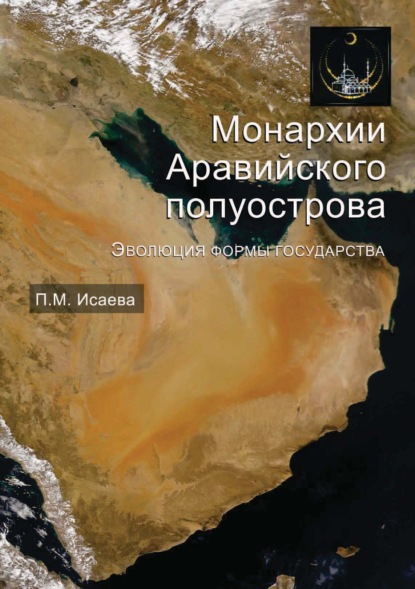 Монархии Аравийского полуострова

Эволюция формы государства

П.М. Исаева